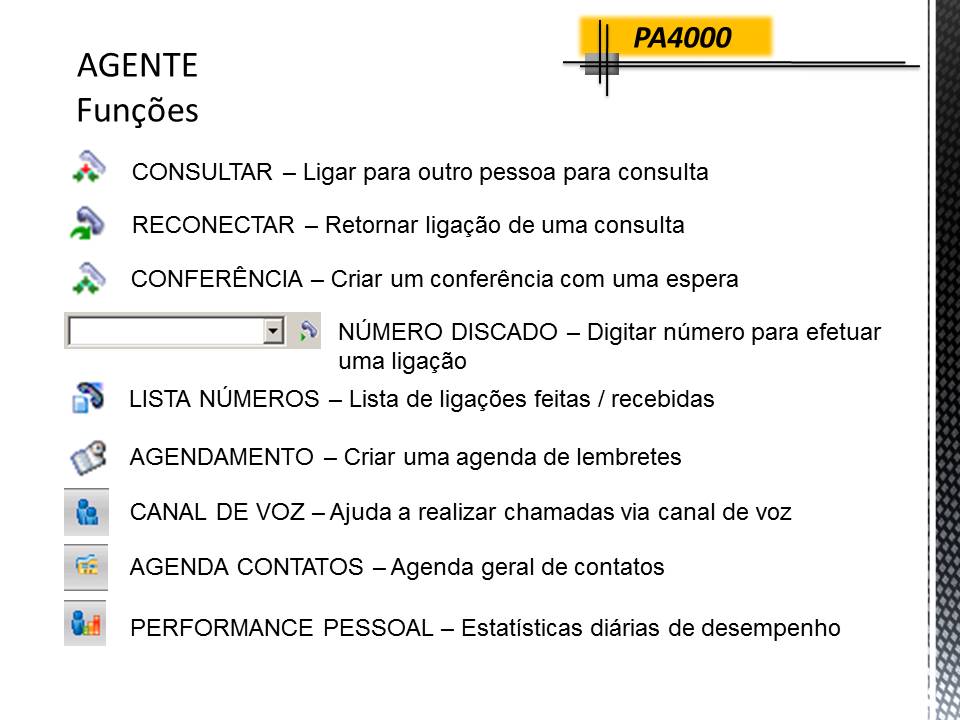 PA4000

AGENTE
Funções

CONSULTAR – Ligar para outro pessoa para consulta

RECONECTAR – Retornar ligação de uma consulta

CONFERÊNCIA – Criar um conferência com uma espera

NÚMERO DISCADO – Digitar número para efetuar uma ligação

LISTA NÚMEROS – Lista de ligações feitas / recebidas

AGENDAMENTO – Criar uma agenda de lembretes

CANAL DE VOZ – Ajuda a realizar chamadas via canal de voz

AGENDA CONTATOS – Agenda geral de contatos

PERFORMANCE PESSOAL – Estatísticas diárias de desempenho